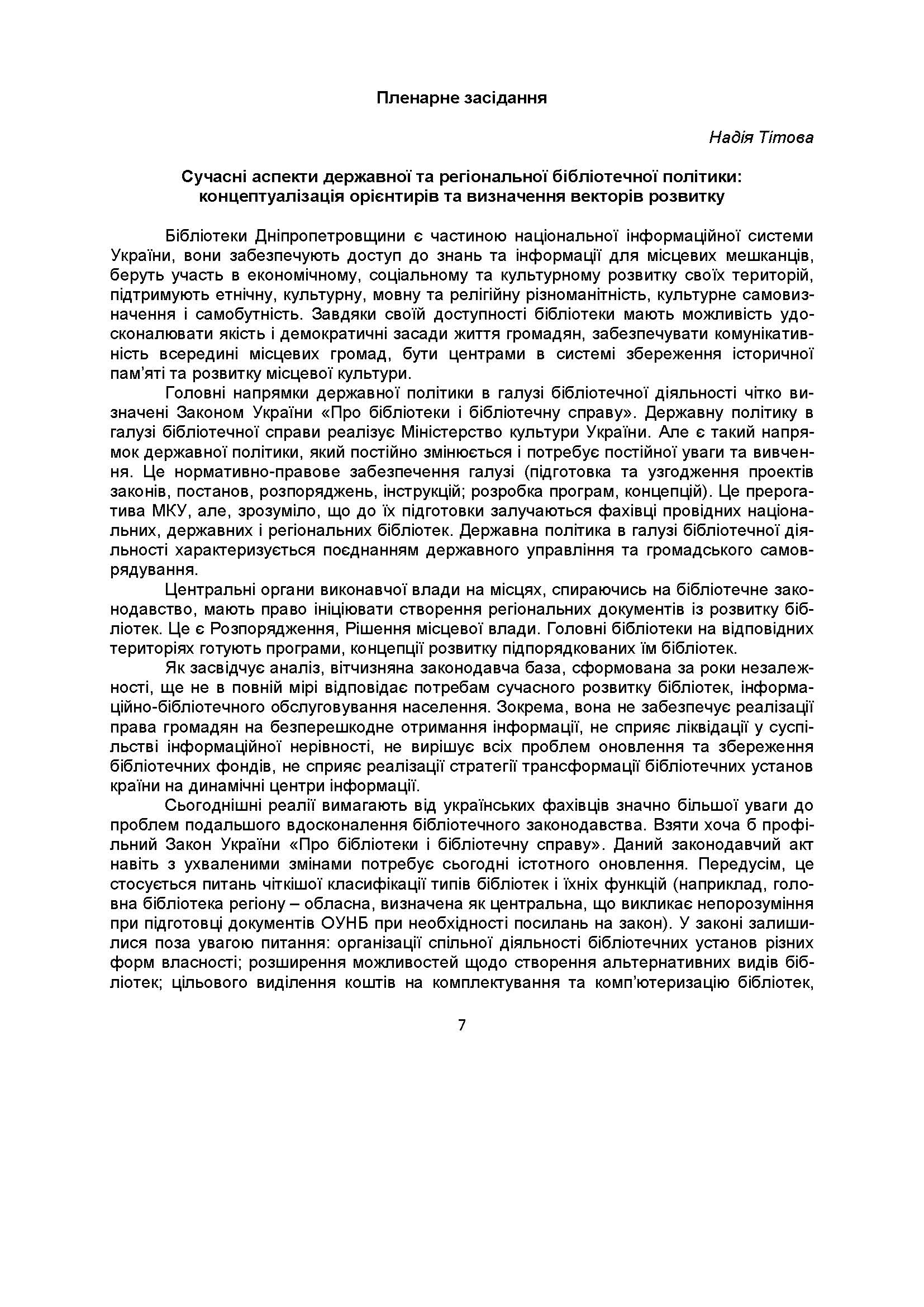 Пленарне засідання

Надія Тітова

Сучасні аспекти державної та регіональної бібліотечної політики: концептуалізація орієнтирів та визначення векторів розвитку

Бібліотеки Дніпропетровщини є частиною національної інформаційної системи України, вони забезпечують доступ до знань та інформації для місцевих мешканців, беруть участь в економічному, соціальному та культурному розвитку своїх територій, підтримують етнічну, культурну, мовну та релігійну різноманітність, культурне самовизначення і самобутність. Завдяки своїй доступності бібліотеки мають можливість удосконалювати якість і демократичні засади життя громадян, забезпечувати комунікативність всередині місцевих громад, бути центрами в системі збереження історичної пам'яті та розвитку місцевої культури.

Головні напрямки державної політики в галузі бібліотечної діяльності чітко визначені Законом України «Про бібліотеки і бібліотечну справу». Державну політику в галузі бібліотечної справи реалізує Міністерство культури України. Але є такий напрямок державної політики, який постійно змінюється і потребує постійної уваги та вивчення. Це нормативно-правове забезпечення галузі (підготовка та узгодження проектів законів, постанов, розпоряджень, інструкцій; розробка програм, концепцій). Це прерогатива МКУ, але, зрозуміло, що до їх підготовки залучаються фахівці провідних національних, державних і регіональних бібліотек. Державна політика в галузі бібліотечної діяльності характеризується поєднанням державного управління та громадського самоврядування.

Центральні органи виконавчої влади на місцях, спираючись на бібліотечне законодавство, мають право ініціювати створення регіональних документів із розвитку бібліотек. Це є Розпорядження, Рішення місцевої влади. Головні бібліотеки на відповідних територіях готують програми, концепції розвитку підпорядкованих їм бібліотек.

Як засвідчує аналіз, вітчизняна законодавча база, сформована за роки незалежності, ще не в повній мірі відповідає потребам сучасного розвитку бібліотек, інформаційно-бібліотечного обслуговування населення. Зокрема, вона не забезпечує реалізації права громадян на безперешкодне отримання інформації, не сприяє ліквідації у суспільстві інформаційної нерівності, не вирішує всіх проблем оновлення та збереження бібліотечних фондів, не сприяє реалізації стратегії трансформації бібліотечних установ країни на динамічні центри інформації.

Сьогоднішні реалії вимагають від українських фахівців значно більшої уваги до проблем подальшого вдосконалення бібліотечного законодавства. Взяти хоча б профільний Закон України «Про бібліотеки і бібліотечну справу». Даний законодавчий акт навіть з ухваленими змінами потребує сьогодні істотного оновлення. Передусім, це стосується питань чіткішої класифікації типів бібліотек і їхніх функцій (наприклад, головна бібліотека регіону – обласна, визначена як центральна, що викликає непорозуміння при підготовці документів ОУНБ при необхідності посилань на закон). У законі залишилися поза увагою питання: організації спільної діяльності бібліотечних установ різних форм власності; розширення можливостей щодо створення альтернативних видів бібліотек; цільового виділення коштів на комплектування та комп'ютеризацію бібліотек,

7